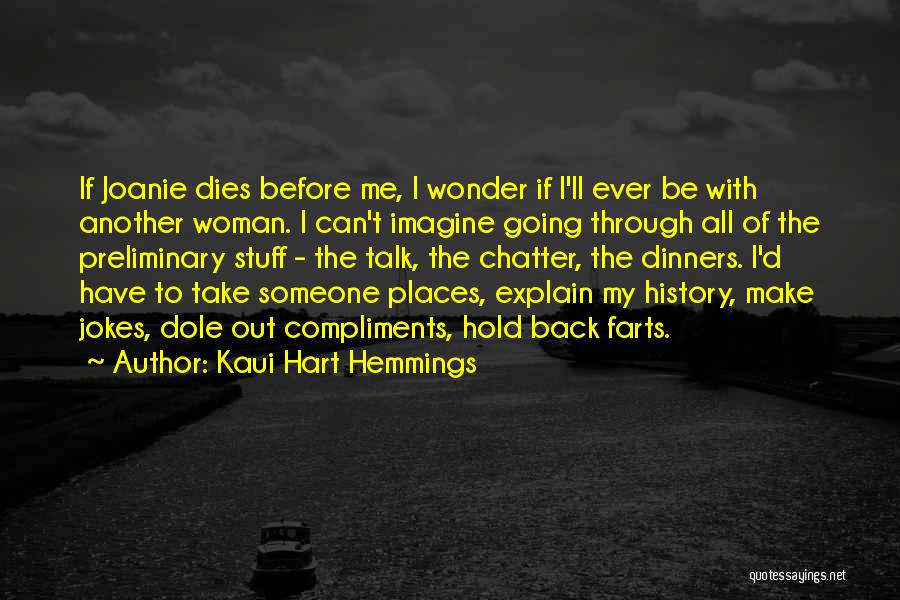 If Joanie dies before me, I wonder if I'll ever be with another woman. I can't imagine going through all of the preliminary stuff - the talk, the chatter, the dinners. I'd have to take someone places, explain my history, make jokes, dole out compliments, hold back farts.

Author: Kaui Hart Hemmings

quotessayings.net